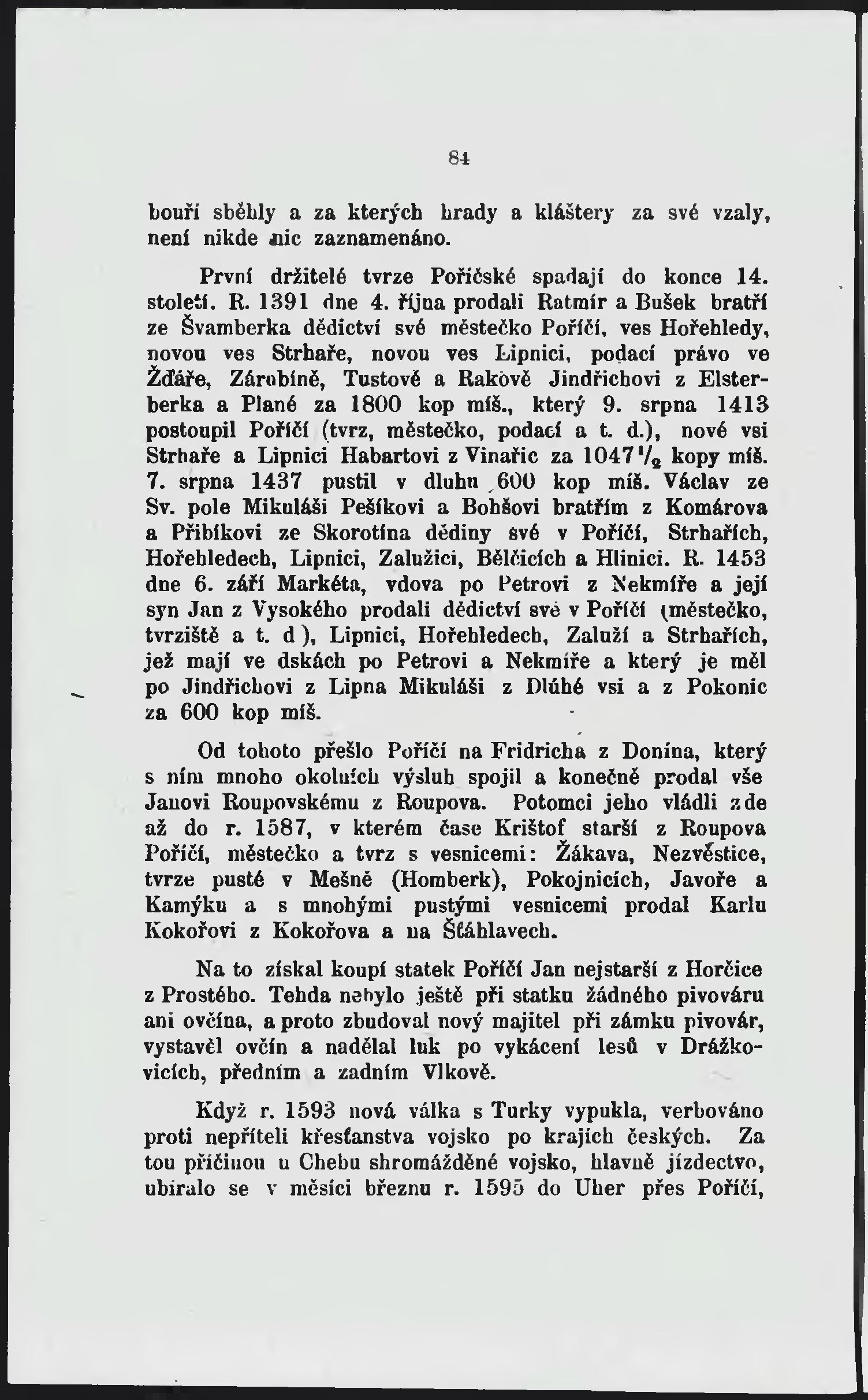 84

bouří sběhly a za kterých hrady a kláštery za své vzaly, není nikde nic zaznamenáno.

První držitelé tvrze Poříčské spadají do konce 14. století. R. 1391 dne 4. října prodali Ratmír a Bušek bratří ze Švamberka dědictví své městečko Poříčí, ves Hořehledy, novou ves Strhaře, novou ves Lipnici, podací právo ve Žďáře, Zárubíně, Tustově a Rakově Jindřichovi z Elsterberka a Plané za 1800 kop míš., který 9. srpna 1413 postoupil Poříčí (tvrz, městečko, podací a t. d.), nové vsi Strhaře a Lipnici Habartovi z Vinařic za $1047\frac{1}{2}$ kopy míš. 7. srpna 1437 pustil v dluhu 600 kop míš. Václav ze Sv. pole Mikuláši Pešíkovi a Bohšovi bratřím z Komárova a Přibíkovi ze Skorotína dědiny své v Poříčí, Strhařích, Hořehledech, Lipnici, Zalužici, Bělčicích a Hlinici. R. 1453 dne 6. září Markéta, vdova po Petrovi z Nekmíře a její syn Jan z Vysokého prodali dědictví své v Poříčí (městečko, tvrziště a t. d), Lipnici, Hořehledech, Zaluží a Strhařích, jež mají ve dskách po Petrovi a Nekmíře a který je měl po Jindřichovi z Lipna Mikuláši z Dlúhé vsi a z Pokonic za 600 kop míš.

Od tohoto přešlo Poříčí na Fridricha z Donína, který s ním mnoho okolních výsluh spojil a konečně prodal vše Janovi Roupovskému z Roupova. Potomci jeho vládli zde až do r. 1587, v kterém čase Krištof starší z Roupova Poříčí, městečko a tvrz s vesnicemi: Žákava, Nezvěstice, tvrze pusté v Mešně (Homberk), Pokojnicích, Javoře a Kamýku a s mnohými pustými vesnicemi prodal Karlu Kokořovi z Kokořova a na Šťáhlavech.

Na to získal koupí statek Poříčí Jan nejstarší z Horčice z Prostého. Tehda nebylo ještě při statku žádného pivováru ani ovčína, a proto zbudoval nový majitel při zámku pivovár, vystavěl ovčín a nadělal luk po vykácení lesů v Drážkovicích, předním a zadním Vlkově.

Když r. 1593 nová válka s Turky vypukla, verbováno proti nepříteli křesťanstva vojsko po krajích českých. Za tou příčinou u Chebu shromážděné vojsko, hlavně jízdectvo, ubíralo se v měsíci březnu r. 1595 do Uher přes Poříčí,